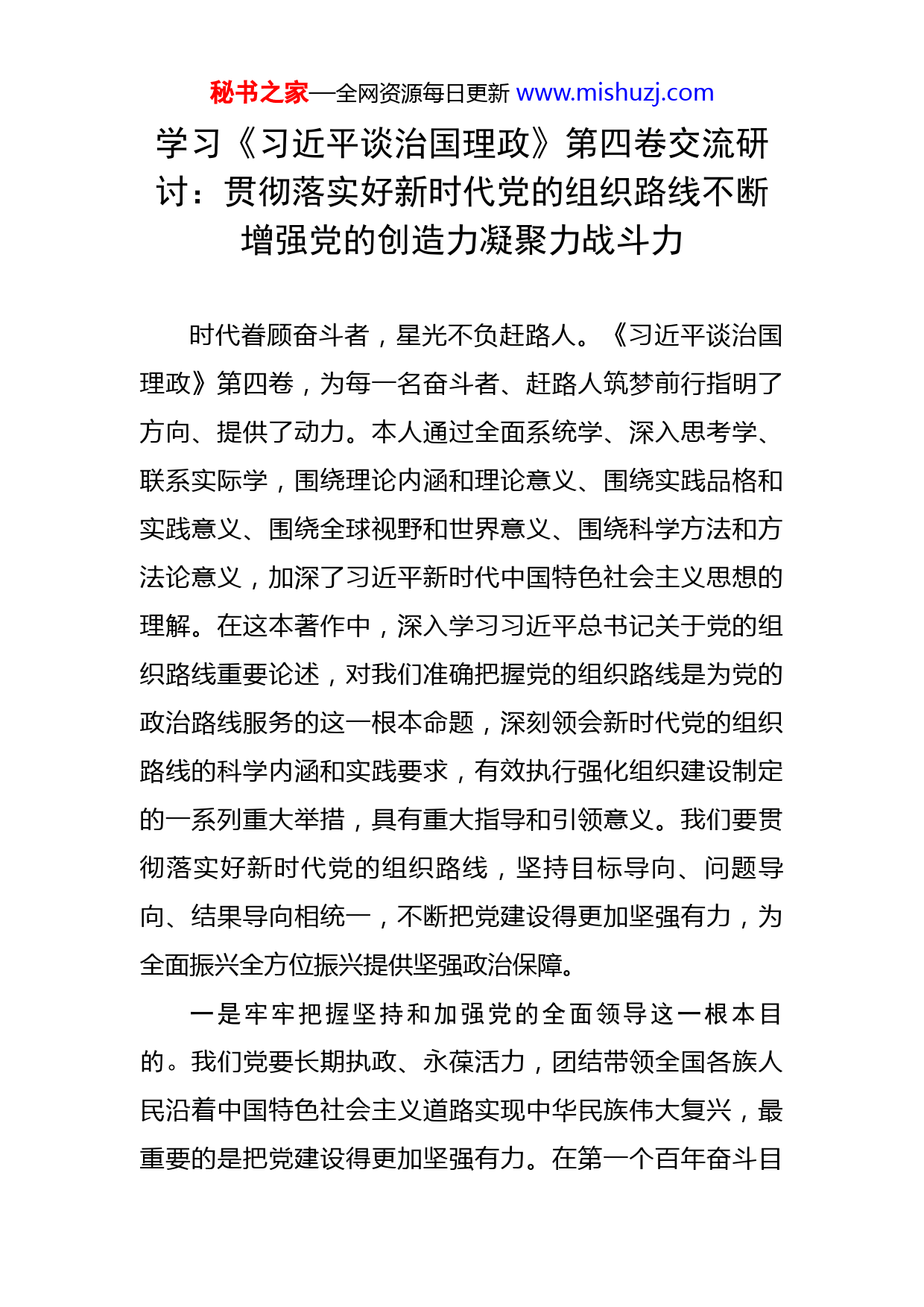 秘书之家—全网资源每日更新 www.mishuzj.com

学习《习近平谈治国理政》第四卷交流研讨：贯彻落实好新时代党的组织路线不断增强党的创造力凝聚力战斗力

时代眷顾奋斗者，星光不负赶路人。《习近平谈治国理政》第四卷，为每一名奋斗者、赶路人筑梦前行指明了方向、提供了动力。本人通过全面系统学、深入思考学、联系实际学，围绕理论内涵和理论意义、围绕实践品格和实践意义、围绕全球视野和世界意义、围绕科学方法和方法论意义，加深了习近平新时代中国特色社会主义思想的理解。在这本著作中，深入学习习近平总书记关于党的组织路线重要论述，对我们准确把握党的组织路线是为党的政治路线服务的这一根本命题，深刻领会新时代党的组织路线的科学内涵和实践要求，有效执行强化组织建设制定的一系列重大举措，具有重大指导和引领意义。我们要贯彻落实好新时代党的组织路线，坚持目标导向、问题导向、结果导向相统一，不断把党建设得更加坚强有力，为全面振兴全方位振兴提供坚强政治保障。

一是牢牢把握坚持和加强党的全面领导这一根本目的。我们党要长期执政、永葆活力，团结带领全国各族人民沿着中国特色社会主义道路实现中华民族伟大复兴，最重要的是把党建设得更加坚强有力。在第一个百年奋斗目